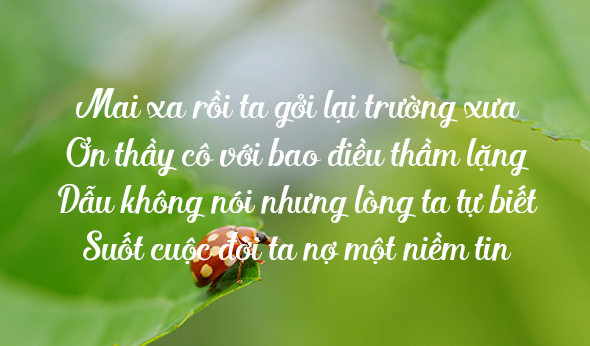 Mai xa rồi ta gởi lại trường xưa
Ơn thầy cô với bao điều thầm lặng
Dẫu không nói nhưng lòng ta tự biết
Suốt cuộc đời ta nợ một niềm tin